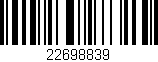 22698839